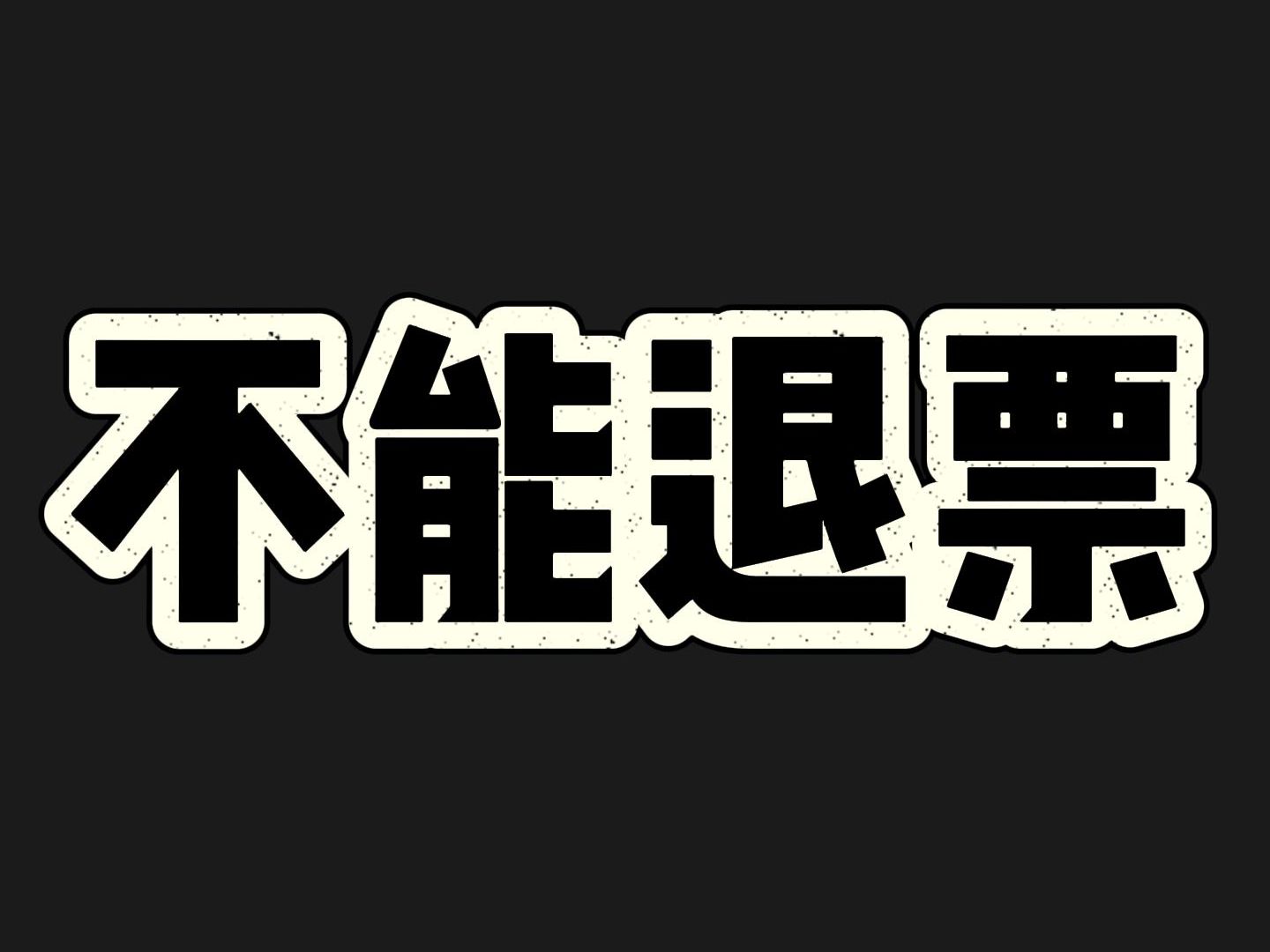 不能退票